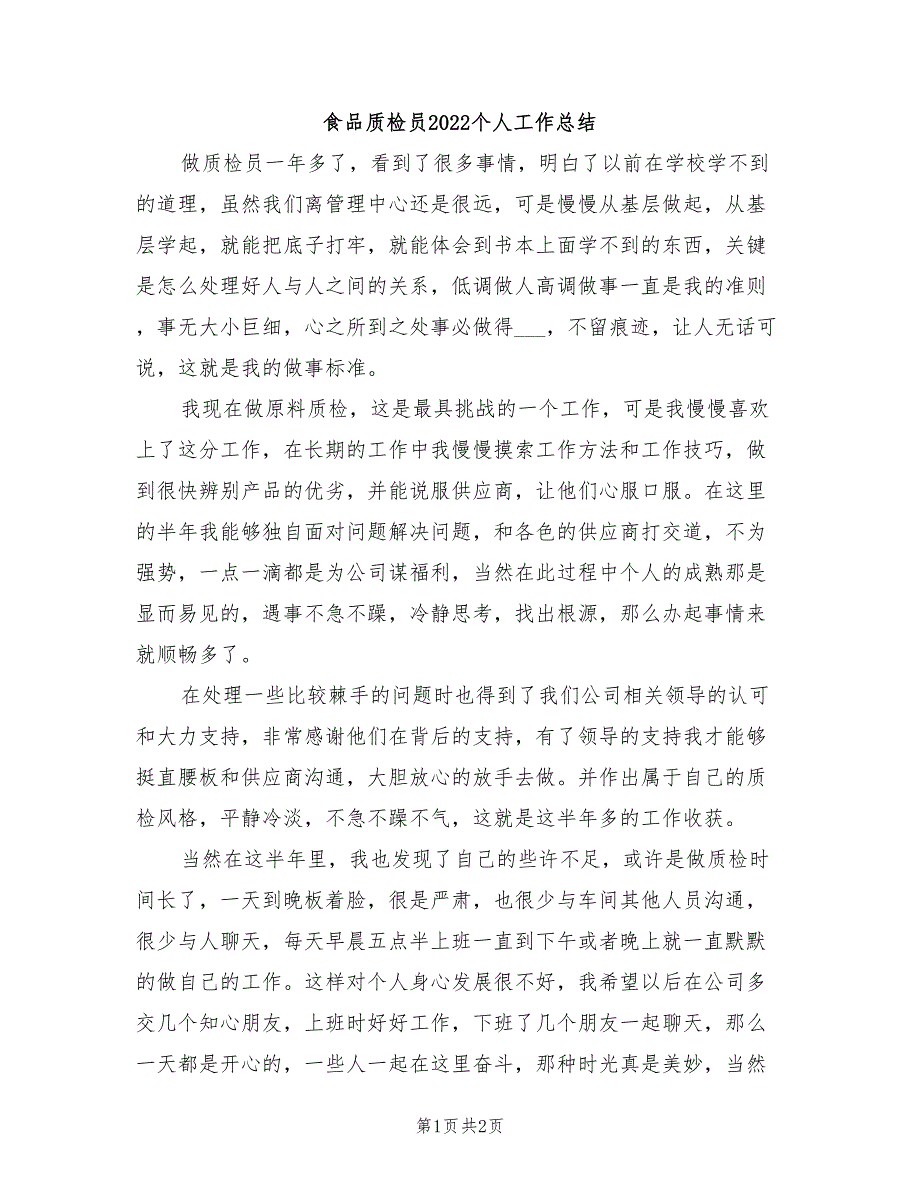 食品质检员2022个人工作总结

做质检员一年多了，看到了很多事情，明白了以前在学校学不到的道理，虽然我们离管理中心还是很远，可是慢慢从基层做起，从基层学起，就能把底子打牢，就能体会到书本上面学不到的东西，关键是怎么处理好人与人之间的关系，低调做人高调做事一直是我的准则，事无大小巨细，心之所到之处事必做得___，不留痕迹，让人无话可说，这就是我的做事标准。

我现在做原料质检，这是最具挑战的一个工作，可是我慢慢喜欢上了这分工作，在长期的工作中我慢慢摸索工作方法和工作技巧，做到很快辨别产品的优劣，并能说服供应商，让他们心服口服。在这里的半年我能够独自面对问题解决问题，和各色的供应商打交道，不为强势，一点一滴都是为公司谋福利，当然在此过程中个人的成熟那是显而易见的，遇事不急不躁，冷静思考，找出根源，那么办起事情来就顺畅多了。

在处理一些比较棘手的问题时也得到了我们公司相关领导的认可和大力支持，非常感谢他们在背后的支持，有了领导的支持我才能够挺直腰板和供应商沟通，大胆放心的放手去做。并作出属于自己的质检风格，平静冷淡，不急不躁不气，这就是这半年多的工作收获。

当然在这半年里，我也发现了自己的些许不足，或许是做质检时间长了，一天到晚板着脸，很是严肃，也很少与车间其他人员沟通，很少与人聊天，每天早晨五点半上班一直到下午或者晚上就一直默默的做自己的工作。这样对个人身心发展很不好，我希望以后在公司多交几个知心朋友，上班时好好工作，下班了几个朋友一起聊天，那么一天都是开心的，一些人一起在这里奋斗，那种时光真是美妙，当然

第1页 共2页